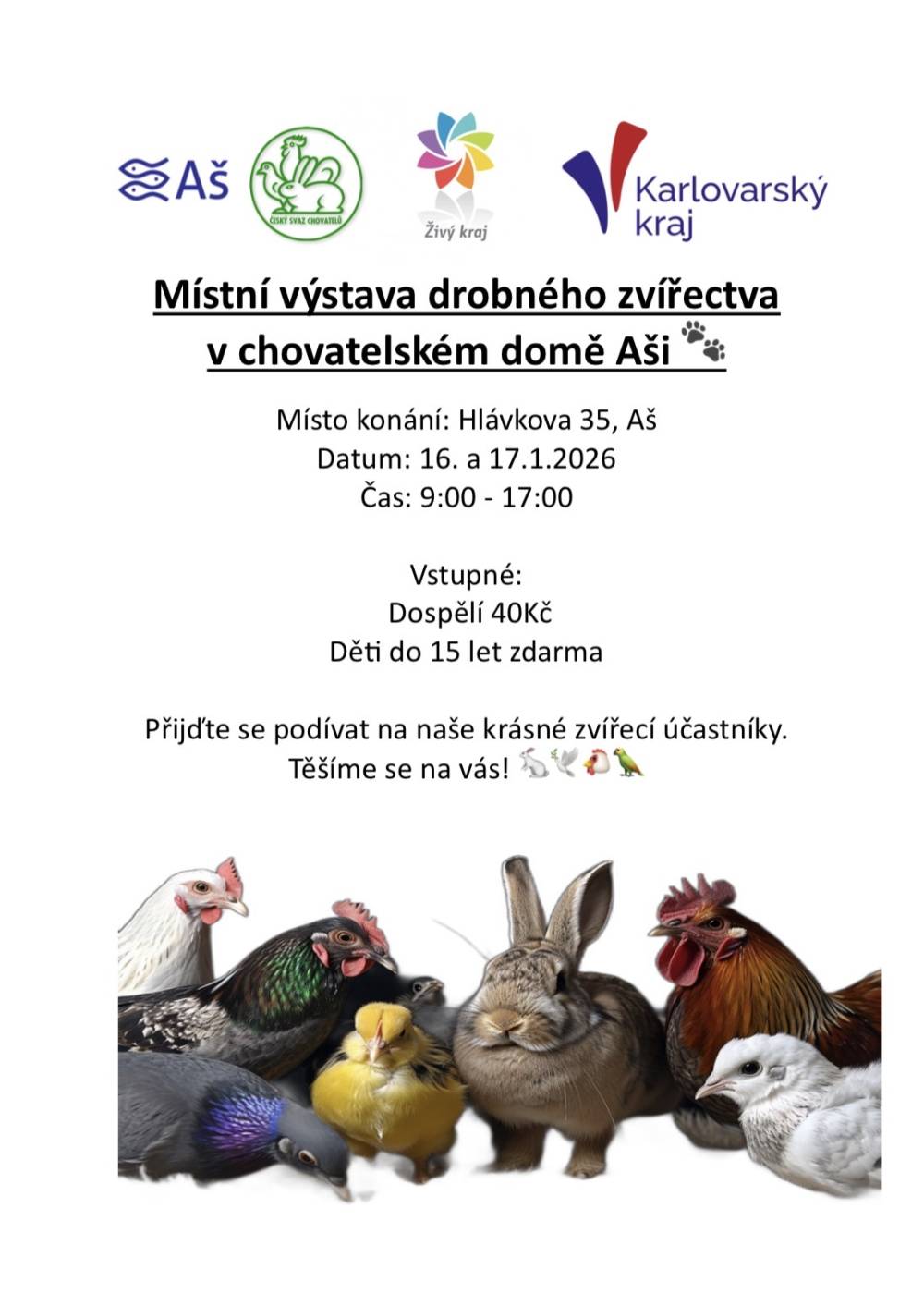 Aš

ČESKÝ SVAZ CHOVATELŮ

Živý kraj

Karlovarský kraj

Místní výstava drobného zvířectva v chovatelském domě Aši

Místo konání: Hlávkova 35, Aš
Datum: 16. a 17.1.2026
Čas: 9:00 - 17:00

Vstupné:
Dospělí 40Kč
Děti do 15 let zdarma

Přijďte se podívat na naše krásné zvířecí účastníky.
Těšíme se na vás!